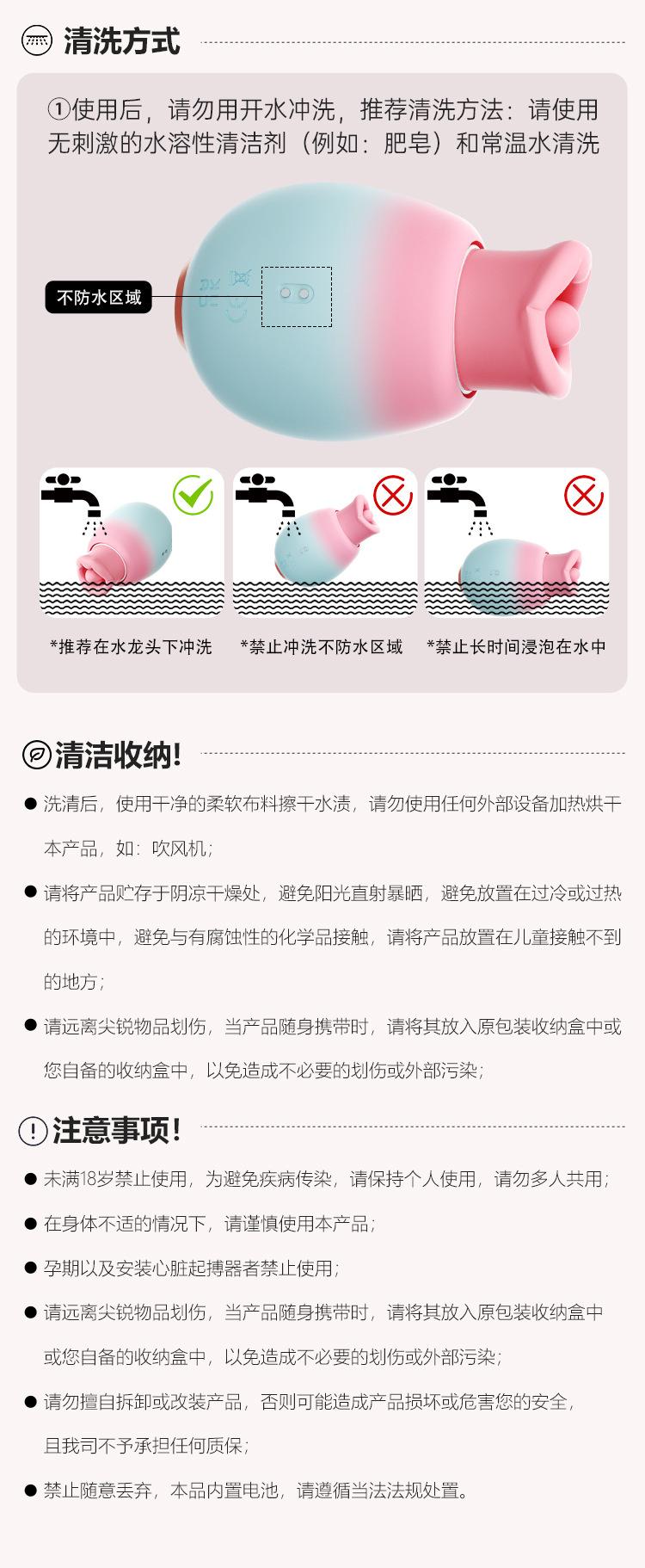 清洗方式

①使用后，请勿用开水冲洗，推荐清洗方法：请使用无刺激的水溶性清洁剂（例如：肥皂）和常温水清洗

不防水区域

*推荐在水龙头下冲洗

*禁止冲洗不防水区域

*禁止长时间浸泡在水中

清洁收纳!

● 洗清后，使用干净的柔软布料擦干水渍，请勿使用任何外部设备加热烘干本产品，如：吹风机；

● 请将产品贮存于阴凉干燥处，避免阳光直射暴晒，避免放置在过冷或过热的环境中，避免与有腐蚀性的化学品接触，请将产品放置在儿童接触不到的地方；

● 请远离尖锐物品划伤，当产品随身携带时，请将其放入原包装收纳盒中或您自备的收纳盒中，以免造成不必要的划伤或外部污染；

注意事项!

● 未满18岁禁止使用，为避免疾病传染，请保持个人使用，请勿多人共用；

● 在身体不适的情况下，请谨慎使用本产品；

● 孕期以及安装心脏起搏器者禁止使用；

● 请远离尖锐物品划伤，当产品随身携带时，请将其放入原包装收纳盒中或您自备的收纳盒中，以免造成不必要的划伤或外部污染；

● 请勿擅自拆卸或改装产品，否则可能造成产品损坏或危害您的安全，且我司不予承担任何质保；

● 禁止随意丢弃，本品内置电池，请遵循当法法规处置。